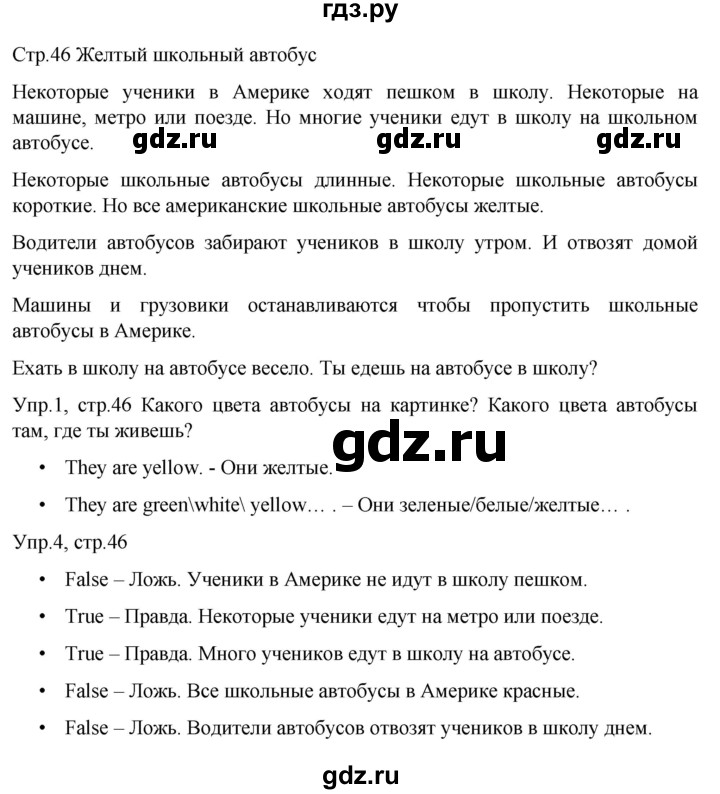 гдз.ру

Стр.46 Желтый школьный автобус

Некоторые ученики в Америке ходят пешком в школу. Некоторые на машине, метро или поезде. Но многие ученики едут в школу на школьном автобусе. gdz.ru gdz.ru gdz.ru

Некоторые школьные автобусы длинные. Некоторые школьные автобусы короткие. Но все американские школьные автобусы желтые.

Водители автобусов забирают учеников в школу утром. И отвозят домой учеников днем.

Машины и грузовики останавливаются чтобы пропустить школьные автобусы в Америке.

Ехать в школу на автобусе весело. Ты едешь на автобусе в школу?

Упр.1, стр.46 Какого цвета автобусы на картинке? Какого цвета автобусы там, где ты живешь?

gdz.ru

• They are yellow. - Они желтые.

• They are green\white\ yellow… . – Они зеленые/белые/желтые… .

Упр.4, стр.46

• False – Ложь. Ученики в Америке не идут в школу пешком.

• True – Правда. Некоторые ученики едут на метро или поезде.

• True – Правда. Много учеников едут в школу на автобусе.

• False – Ложь. Все школьные автобусы в Америке красные.

• False – Ложь. Водители автобусов отвозят учеников в школу днем.

gdz.ru